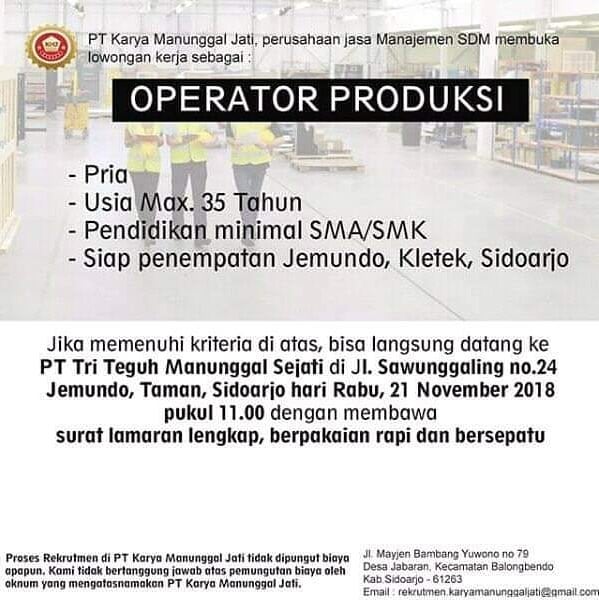 PT Karya Manunggal Jati, perusahaan jasa Manajemen SDM membuka lowongan kerja sebagai :

OPERATOR PRODUKSI

- Pria
- Usia Max. 35 Tahun
- Pendidikan minimal SMA/SMK
- Siap penempatan Jemundo, Kletek, Sidoarjo

Jika memenuhi kriteria di atas, bisa langsung datang ke PT Tri Teguh Manunggal Sejati di Jl. Sawunggaling no.24 Jemundo, Taman, Sidoarjo hari Rabu, 21 November 2018 pukul 11.00 dengan membawa surat lamaran lengkap, berpakaian rapi dan bersepatu

Proses Rekrutmen di PT Karya Manunggal Jati tidak dipungut biaya apapun. Kami tidak bertanggung jawab atas pemungutan biaya oleh oknum yang mengatasnamakan PT Karya Manunggal Jati.

Jl. Mayjen Bambang Yuwono no 79
Desa Jabaran, Kecamatan Balongbendo
Kab Sidoarjo - 61263
Email : rekrutmen.karyamanunggaljati@gmail.com